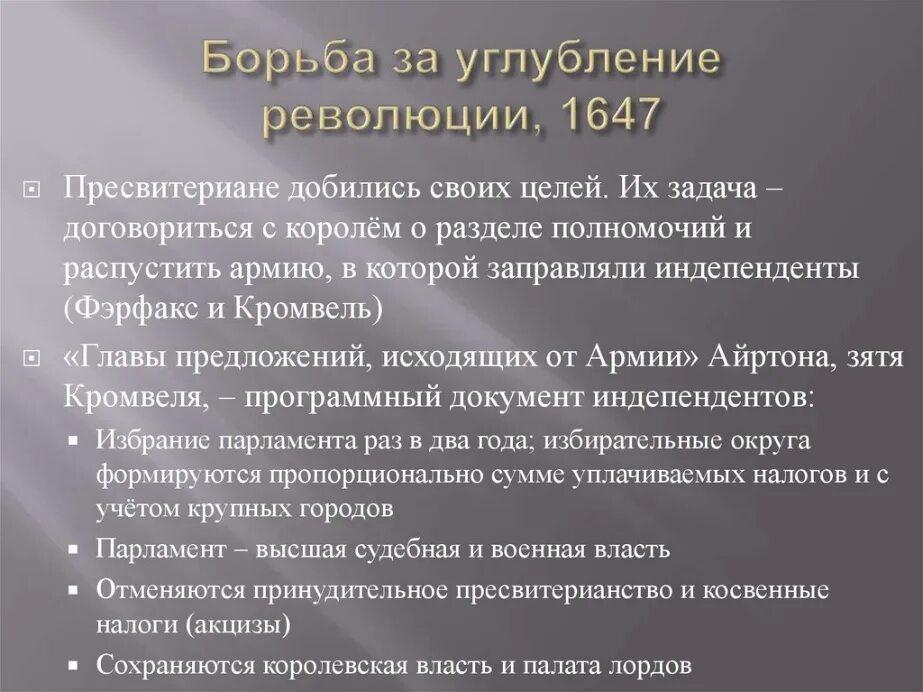 Борьба за углубление революции, 1647

Пресвитериане добились своих целей. Их задача – договориться с королём о разделе полномочий и распустить армию, в которой заправляли индепенденты (Фэрфакс и Кромвель)

«Главы предложений, исходящих от Армии» Айртона, зятя Кромвеля, – программный документ индепендентов:

Избрание парламента раз в два года; избирательные округа формируются пропорционально сумме уплачиваемых налогов и с учётом крупных городов

Парламент – высшая судебная и военная власть

Отменяются принудительное пресвитерианство и косвенные налоги (акцизы)

Сохраняются королевская власть и палата лордов